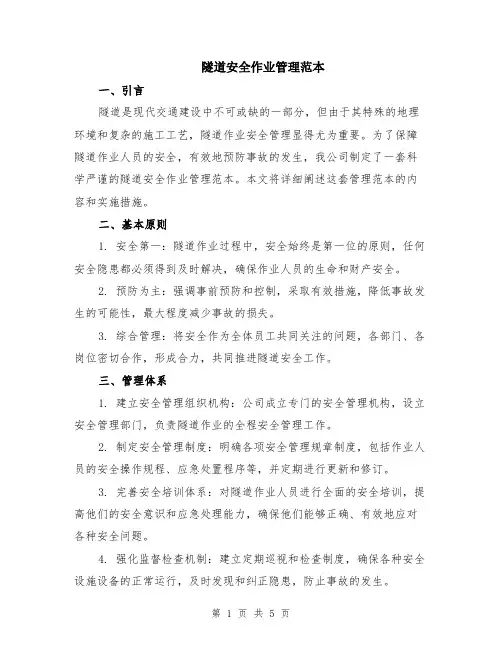 隧道安全作业管理范本

一、引言

隧道是现代交通建设中不可或缺的一部分，但由于其特殊的地理环境和复杂的施工工艺，隧道作业安全管理显得尤为重要。为了保障隧道作业人员的安全，有效地预防事故的发生，我公司制定了一套科学严谨的隧道安全作业管理范本。本文将详细阐述这套管理范本的内容和实施措施。

二、基本原则

1. 安全第一：隧道作业过程中，安全始终是第一位的原则，任何安全隐患都必须得到及时解决，确保作业人员的生命和财产安全。

2. 预防为主：强调事前预防和控制，采取有效措施，降低事故发生的可能性，最大程度减少事故的损失。

3. 综合管理：将安全作为全体员工共同关注的问题，各部门、各岗位密切合作，形成合力，共同推进隧道安全工作。

三、管理体系

1. 建立安全管理组织机构：公司成立专门的安全管理机构，设立安全管理部门，负责隧道作业的全程安全管理工作。

2. 制定安全管理制度：明确各项安全管理规章制度，包括作业人员的安全操作规程、应急处置程序等，并定期进行更新和修订。

3. 完善安全培训体系：对隧道作业人员进行全面的安全培训，提高他们的安全意识和应急处理能力，确保他们能够正确、有效地应对各种安全问题。

4. 强化监督检查机制：建立定期巡视和检查制度，确保各种安全设施设备的正常运行，及时发现和纠正隐患，防止事故的发生。

第 1 页 共 5 页